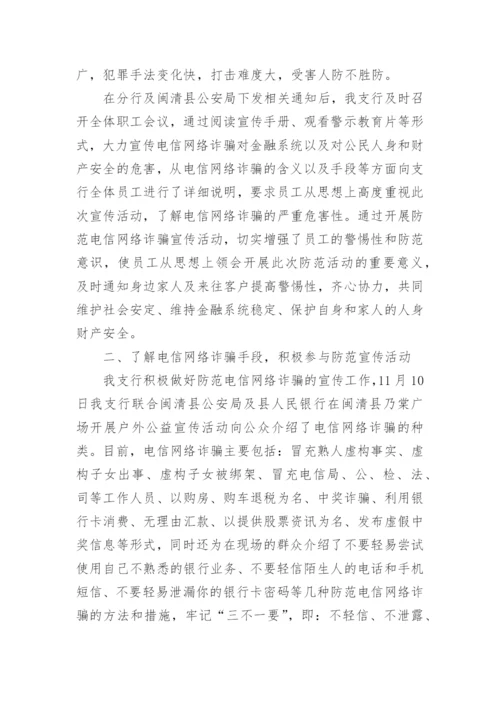 广，犯罪手法变化快，打击难度大，受害人防不胜防。

在分行及闽清县公安局下发相关通知后，我支行及时召开全体职工会议，通过阅读宣传手册、观看警示教育片等形式，大力宣传电信网络诈骗对金融系统以及对公民人身和财产安全的危害，从电信网络诈骗的含义以及手段等方面向支行全体员工进行了详细说明，要求员工从思想上高度重视此次宣传活动，了解电信网络诈骗的严重危害性。通过开展防范电信网络诈骗宣传活动，切实增强了员工的警惕性和防范意识，使员工从思想上领会开展此次防范活动的重要意义，及时通知身边家人及来往客户提高警惕性，齐心协力，共同维护社会安定、维持金融系统稳定、保护自身和家人的人身财产安全。

二、了解电信网络诈骗手段，积极参与防范宣传活动

我支行积极做好防范电信网络诈骗的宣传工作，11月10日我支行联合闽清县公安局及县人民银行在闽清县乃棠广场开展户外公益宣传活动向公众介绍了电信网络诈骗的种类。目前，电信网络诈骗主要包括：冒充熟人虚构事实、虚构子女出事、虚构子女被绑架、冒充电信局、公、检、法、司等工作人员、以购房、购车退税为名、中奖诈骗、利用银行卡消费、无理由汇款、以提供股票资讯为名、发布虚假中奖信息等形式，同时还为在现场的群众介绍了不要轻易尝试使用自己不熟悉的银行业务、不要轻信陌生人的电话和手机短信、不要轻易泄漏你的银行卡密码等几种防范电信网络诈骗的方法和措施，牢记“三不一要”，即：不轻信、不泄露、